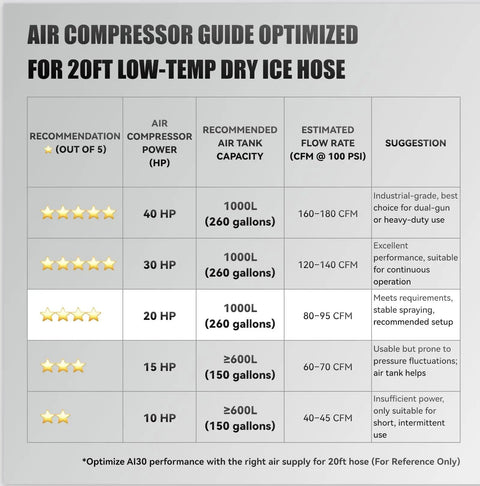 AIR COMPRESSOR GUIDE OPTIMIZED
FOR 20FT LOW-TEMP DRY ICE HOSE

| RECOMMENDATION ⭐ (OUT OF 5) | AIR COMPRESSOR POWER (HP) | RECOMMENDED AIR TANK CAPACITY | ESTIMATED FLOW RATE (CFM @ 100 PSI) | SUGGESTION |
|---|---|---|---|---|
| ⭐⭐⭐⭐⭐ | 40 HP | 1000L (260 gallons) | 160–180 CFM | Industrial-grade, best choice for dual-gun or heavy-duty use |
| ⭐⭐⭐⭐⭐ | 30 HP | 1000L (260 gallons) | 120–140 CFM | Excellent performance, suitable for continuous operation |
| ⭐⭐⭐⭐ | 20 HP | 1000L (260 gallons) | 80–95 CFM | Meets requirements, stable spraying, recommended setup |
| ⭐⭐⭐ | 15 HP | ≥600L (150 gallons) | 60–70 CFM | Usable but prone to pressure fluctuations; air tank helps |
| ⭐⭐ | 10 HP | ≥600L (150 gallons) | 40–45 CFM | Insufficient power, only suitable for short, intermittent use |

*Optimize AI30 performance with the right air supply for 20ft hose (For Reference Only)